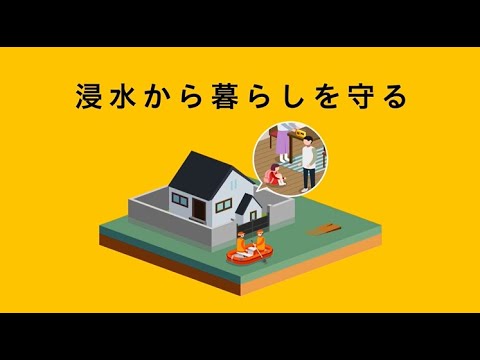 浸水から暮らしを守る